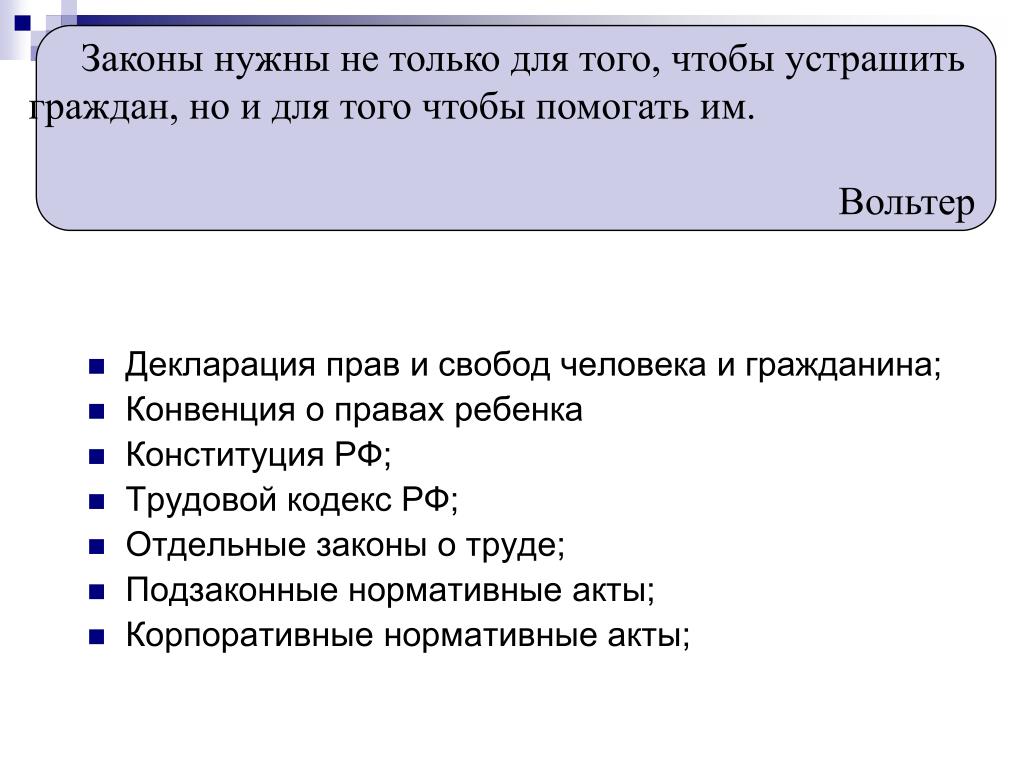 Законы нужны не только для того, чтобы устрашить граждан, но и для того чтобы помогать им.

Вольтер

- Декларация прав и свобод человека и гражданина;
- Конвенция о правах ребенка
- Конституция РФ;
- Трудовой кодекс РФ;
- Отдельные законы о труде;
- Подзаконные нормативные акты;
- Корпоративные нормативные акты;